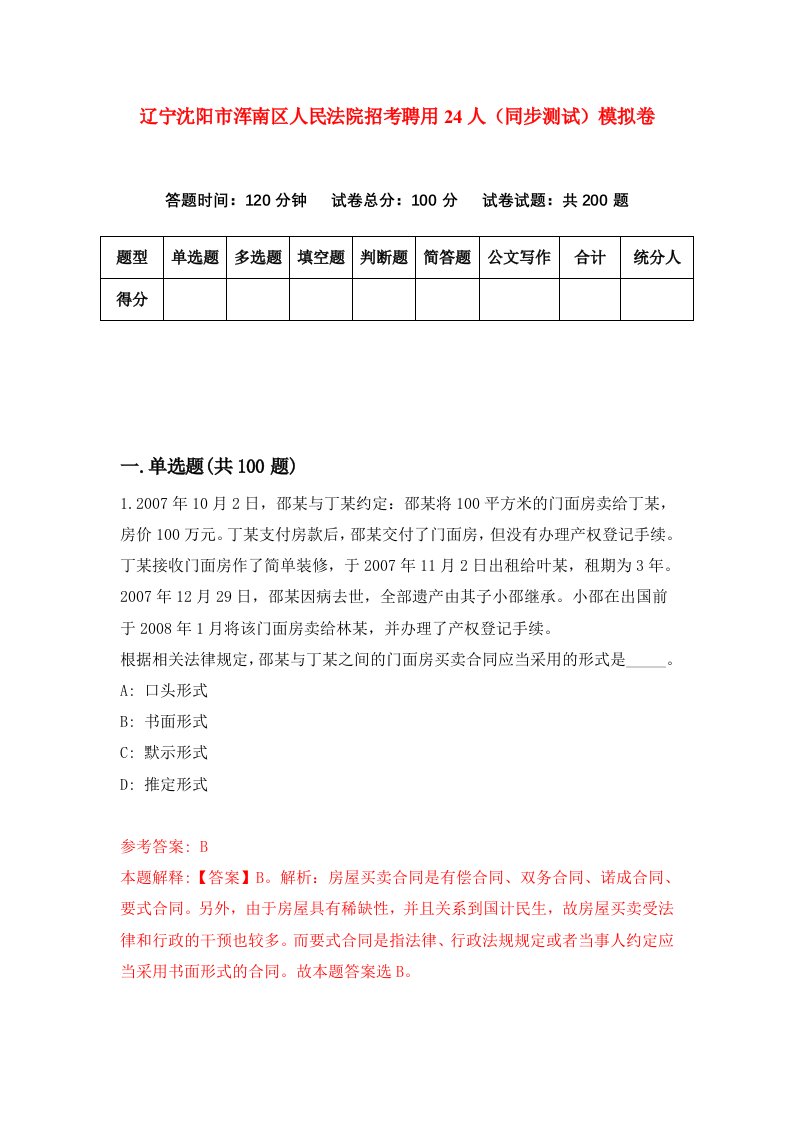 辽宁沈阳市浑南区人民法院招考聘用24人（同步测试）模拟卷

答题时间：120分钟　试卷总分：100分　试卷试题：共200题

| 题型 | 单选题 | 多选题 | 填空题 | 判断题 | 简答题 | 公文写作 | 合计 | 统分人 |
|---|---|---|---|---|---|---|---|---|
| 得分 | | | | | | | | |

一.单选题(共100题)

1.2007年10月2日，邵某与丁某约定：邵某将100平方米的门面房卖给丁某，房价100万元。丁某支付房款后，邵某交付了门面房，但没有办理产权登记手续。丁某接收门面房作了简单装修，于2007年11月2日出租给叶某，租期为3年。2007年12月29日，邵某因病去世，全部遗产由其子小邵继承。小邵在出国前于2008年1月将该门面房卖给林某，并办理了产权登记手续。

根据相关法律规定，邵某与丁某之间的门面房买卖合同应当采用的形式是_____。

A: 口头形式

B: 书面形式

C: 默示形式

D: 推定形式

参考答案: B

本题解释:【答案】B。解析：房屋买卖合同是有偿合同、双务合同、诺成合同、要式合同。另外，由于房屋具有稀缺性，并且关系到国计民生，故房屋买卖受法律和行政的干预也较多。而要式合同是指法律、行政法规规定或者当事人约定应当采用书面形式的合同。故本题答案选B。